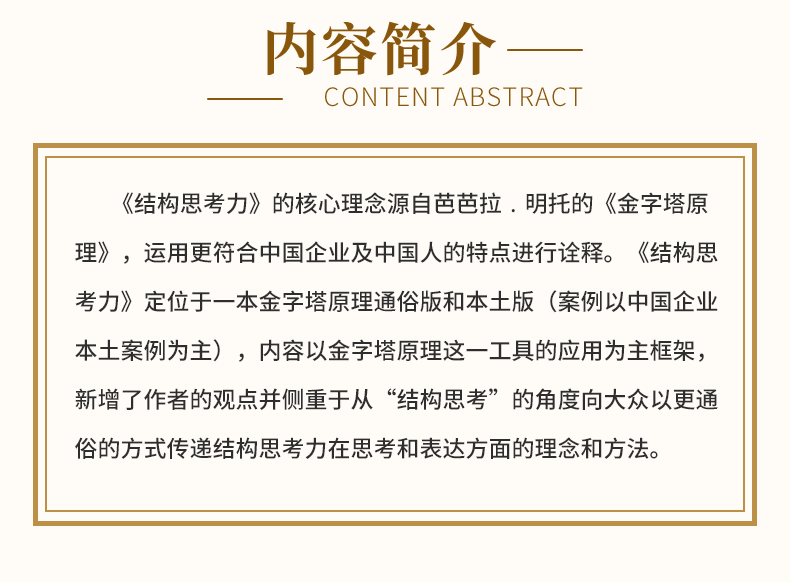 内容简介

CONTENT ABSTRACT

《结构思考力》的核心理念源自芭芭拉．明托的《金字塔原理》，运用更符合中国企业及中国人的特点进行诠释。《结构思考力》定位于一本金字塔原理通俗版和本土版（案例以中国企业本土案例为主），内容以金字塔原理这一工具的应用为主框架，新增了作者的观点并侧重于从“结构思考”的角度向大众以更通俗的方式传递结构思考力在思考和表达方面的理念和方法。